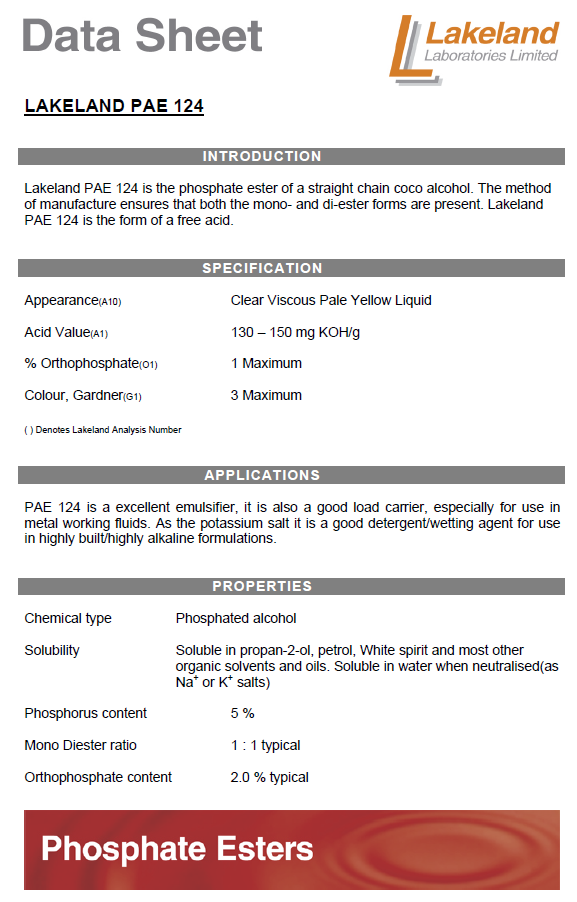 Data Sheet

Lakeland
Laboratories Limited

LAKELAND PAE 124

INTRODUCTION

Lakeland PAE 124 is the phosphate ester of a straight chain coco alcohol. The method of manufacture ensures that both the mono- and di-ester forms are present. Lakeland PAE 124 is the form of a free acid.

SPECIFICATION

| | |
|---|---|
| Appearance(A10) | Clear Viscous Pale Yellow Liquid |
| Acid Value(A1) | 130 – 150 mg KOH/g |
| % Orthophosphate(O1) | 1 Maximum |
| Colour, Gardner(G1) | 3 Maximum |

( ) Denotes Lakeland Analysis Number

APPLICATIONS

PAE 124 is a excellent emulsifier, it is also a good load carrier, especially for use in metal working fluids. As the potassium salt it is a good detergent/wetting agent for use in highly built/highly alkaline formulations.

PROPERTIES

| | |
|---|---|
| Chemical type | Phosphated alcohol |
| Solubility | Soluble in propan-2-ol, petrol, White spirit and most other organic solvents and oils. Soluble in water when neutralised(as $Na^+$ or $K^+$ salts) |
| Phosphorus content | 5 % |
| Mono Diester ratio | 1 : 1 typical |
| Orthophosphate content | 2.0 % typical |

Phosphate Esters